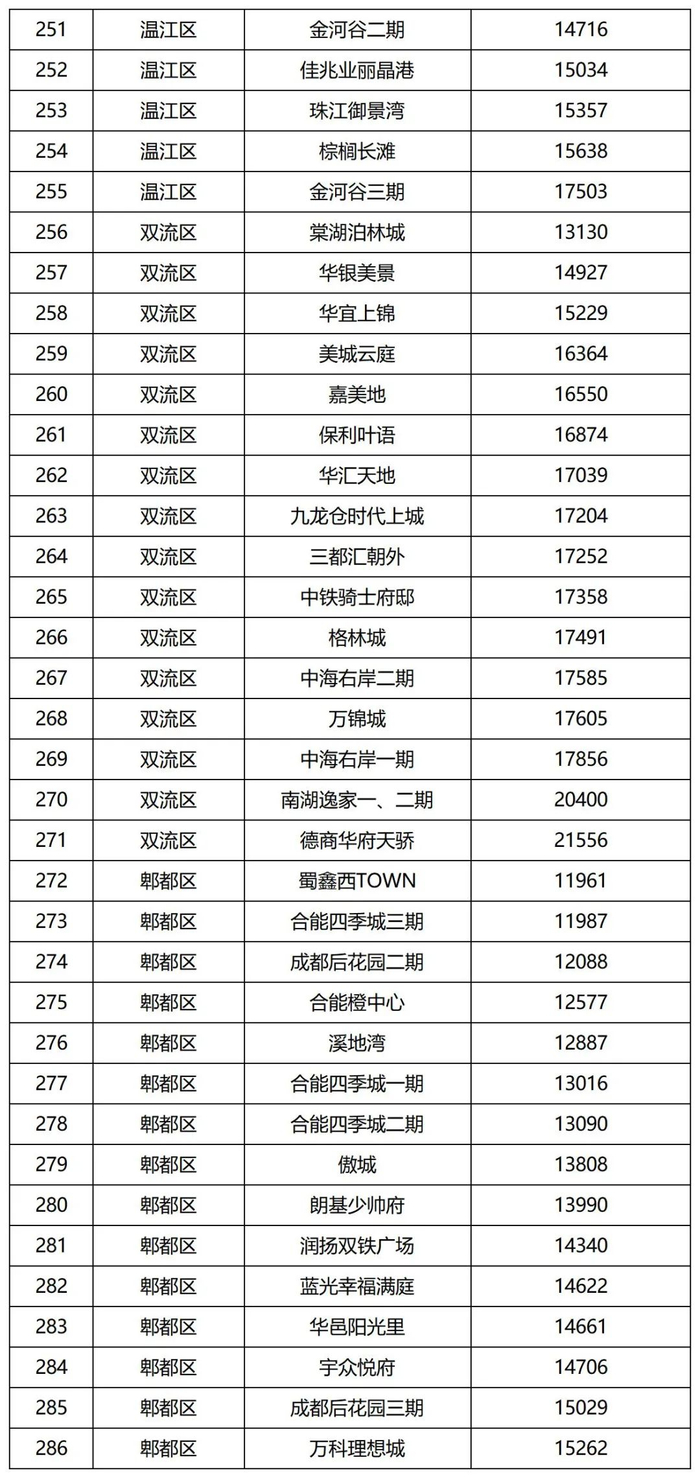 | 251 | 温江区 | 金河谷二期 | 14716 |
|---|---|---|---|
| 252 | 温江区 | 佳兆业丽晶港 | 15034 |
| 253 | 温江区 | 珠江御景湾 | 15357 |
| 254 | 温江区 | 棕榈长滩 | 15638 |
| 255 | 温江区 | 金河谷三期 | 17503 |
| 256 | 双流区 | 棠湖泊林城 | 13130 |
| 257 | 双流区 | 华银美景 | 14927 |
| 258 | 双流区 | 华宜上锦 | 15229 |
| 259 | 双流区 | 美城云庭 | 16364 |
| 260 | 双流区 | 嘉美地 | 16550 |
| 261 | 双流区 | 保利叶语 | 16874 |
| 262 | 双流区 | 华汇天地 | 17039 |
| 263 | 双流区 | 九龙仓时代上城 | 17204 |
| 264 | 双流区 | 三都汇朝外 | 17252 |
| 265 | 双流区 | 中铁骑士府邸 | 17358 |
| 266 | 双流区 | 格林城 | 17491 |
| 267 | 双流区 | 中海右岸二期 | 17585 |
| 268 | 双流区 | 万锦城 | 17605 |
| 269 | 双流区 | 中海右岸一期 | 17856 |
| 270 | 双流区 | 南湖逸家一、二期 | 20400 |
| 271 | 双流区 | 德商华府天骄 | 21556 |
| 272 | 郫都区 | 蜀鑫西TOWN | 11961 |
| 273 | 郫都区 | 合能四季城三期 | 11987 |
| 274 | 郫都区 | 成都后花园二期 | 12088 |
| 275 | 郫都区 | 合能橙中心 | 12577 |
| 276 | 郫都区 | 溪地湾 | 12887 |
| 277 | 郫都区 | 合能四季城一期 | 13016 |
| 278 | 郫都区 | 合能四季城二期 | 13090 |
| 279 | 郫都区 | 傲城 | 13808 |
| 280 | 郫都区 | 朗基少帅府 | 13990 |
| 281 | 郫都区 | 润扬双铁广场 | 14340 |
| 282 | 郫都区 | 蓝光幸福满庭 | 14622 |
| 283 | 郫都区 | 华邑阳光里 | 14661 |
| 284 | 郫都区 | 宇众悦府 | 14706 |
| 285 | 郫都区 | 成都后花园三期 | 15029 |
| 286 | 郫都区 | 万科理想城 | 15262 |